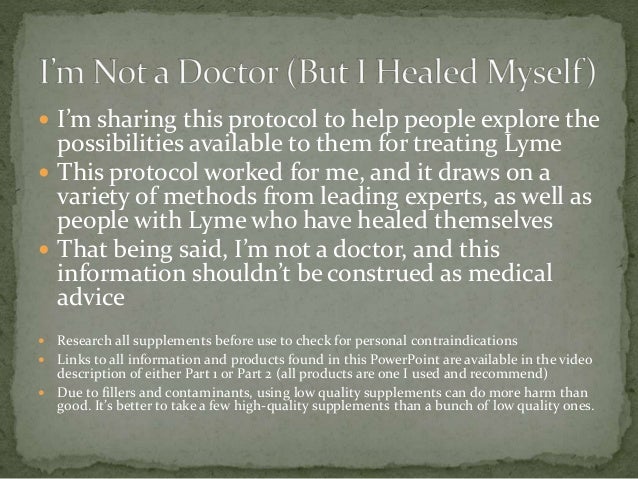 I'm Not a Doctor (But I Healed Myself)

• I'm sharing this protocol to help people explore the possibilities available to them for treating Lyme
• This protocol worked for me, and it draws on a variety of methods from leading experts, as well as people with Lyme who have healed themselves
• That being said, I'm not a doctor, and this information shouldn't be construed as medical advice

• Research all supplements before use to check for personal contraindications
• Links to all information and products found in this PowerPoint are available in the video description of either Part 1 or Part 2 (all products are one I used and recommend)
• Due to fillers and contaminants, using low quality supplements can do more harm than good. It's better to take a few high-quality supplements than a bunch of low quality ones.